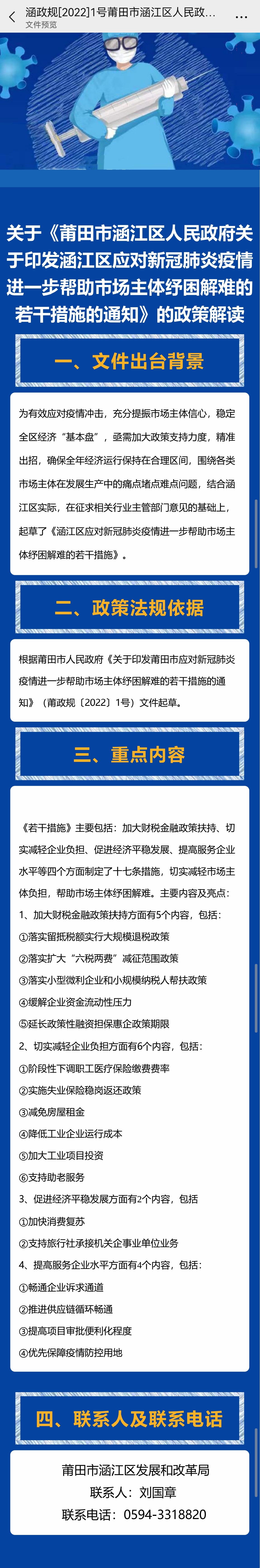 涵政规[2022]1号莆田市涵江区人民政…
文件预览

关于《莆田市涵江区人民政府关于印发涵江区应对新冠肺炎疫情进一步帮助市场主体纾困解难的若干措施的通知》的政策解读

一、文件出台背景

为有效应对疫情冲击，充分提振市场主体信心，稳定全区经济“基本盘”，亟需加大政策支持力度，精准出招，确保全年经济运行保持在合理区间，围绕各类市场主体在发展生产中的痛点堵点难点问题，结合涵江区实际，在征求相关行业主管部门意见的基础上，起草了《涵江区应对新冠肺炎疫情进一步帮助市场主体纾困解难的若干措施》。

二、政策法规依据

根据莆田市人民政府《关于印发莆田市应对新冠肺炎疫情进一步帮助市场主体纾困解难的若干措施的通知》（莆政规〔2022〕1号）文件起草。

三、重点内容

《若干措施》主要包括：加大财税金融政策扶持、切实减轻企业负担、促进经济平稳发展、提高服务企业水平等四个方面制定了十七条措施，切实减轻市场主体负担，帮助市场主体纾困解难。主要内容及亮点：
1、加大财税金融政策扶持方面有5个内容，包括：
①落实留抵税额实行大规模退税政策
②落实扩大“六税两费”减征范围政策
③落实小型微利企业和小规模纳税人帮扶政策
④缓解企业资金流动性压力
⑤延长政策性融资担保惠企政策期限
2、切实减轻企业负担方面有6个内容，包括：
①阶段性下调职工医疗保险缴费费率
②实施失业保险稳岗返还政策
③减免房屋租金
④降低工业企业运行成本
⑤加大工业项目投资
⑥支持助老服务
3、促进经济平稳发展方面有2个内容，包括
①加快消费复苏
②支持旅行社承接机关企事业单位业务
4、提高服务企业水平方面有4个内容，包括：
①畅通企业诉求通道
②推进供应链循环畅通
③提高项目审批便利化程度
④优先保障疫情防控用地

四、联系人及联系电话

莆田市涵江区发展和改革局
联系人：刘国章
联系电话：0594-3318820